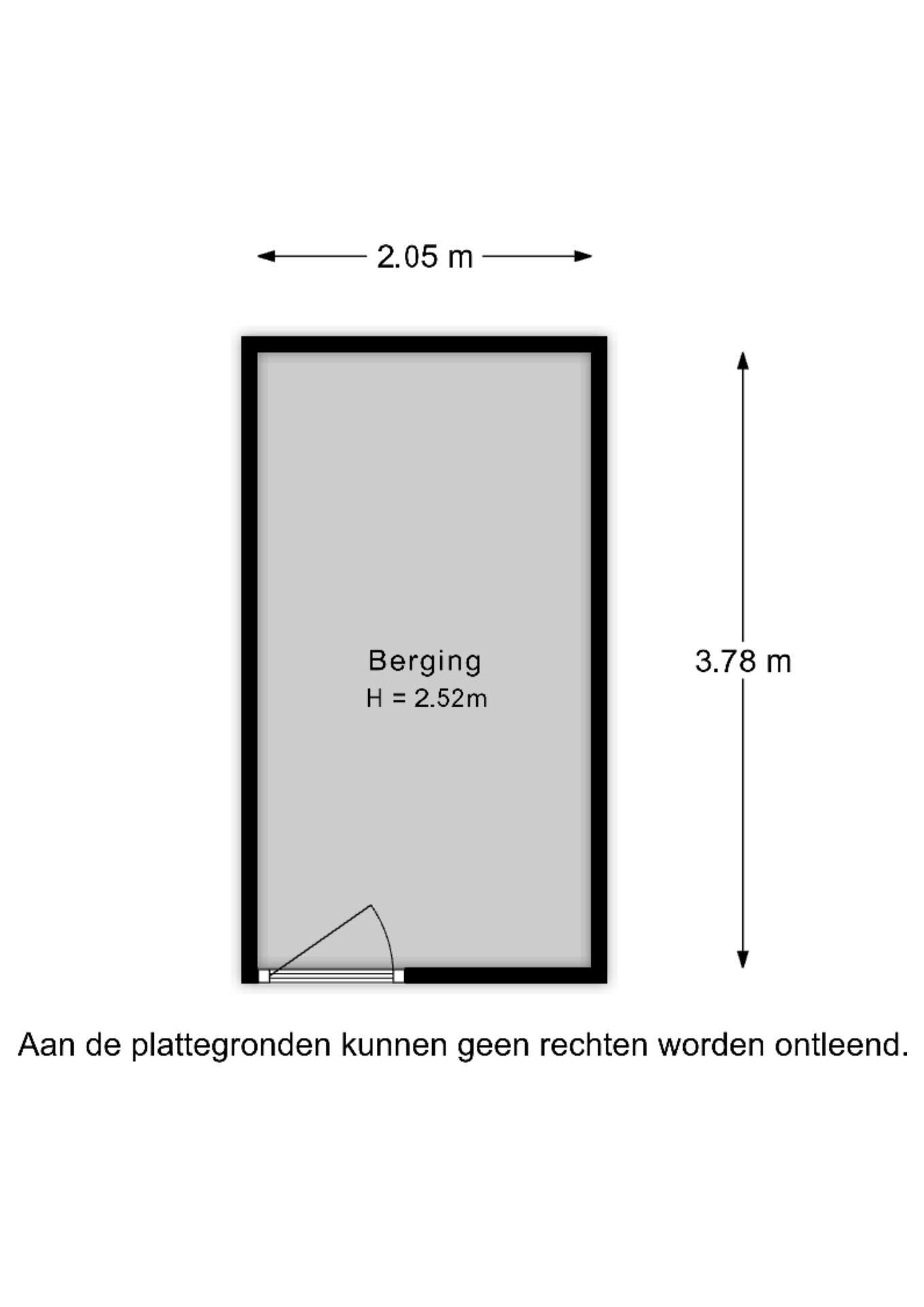 2.05 m

Berging
H = 2.52m

3.78 m

Aan de plattegronden kunnen geen rechten worden ontleend.